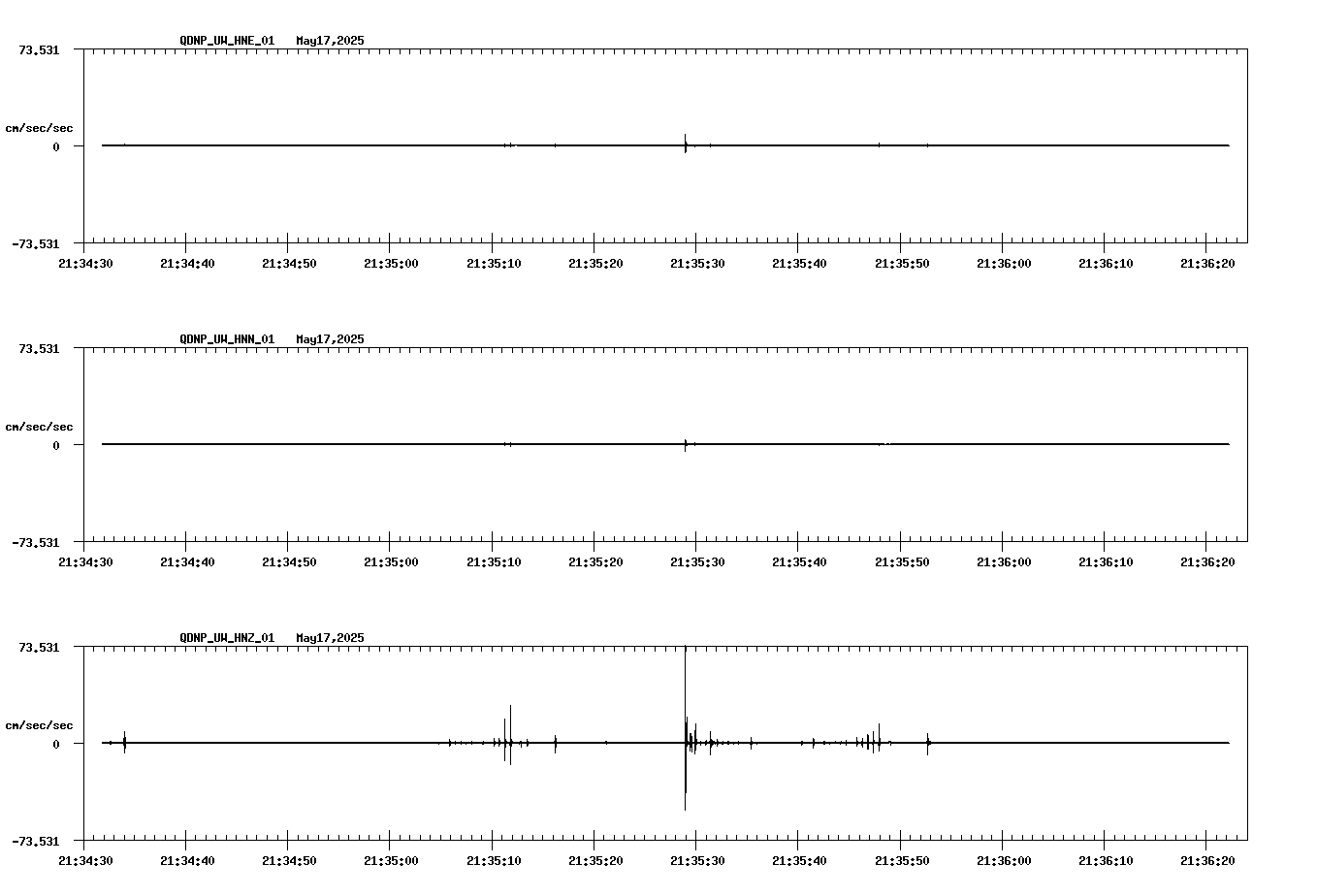 QDNP_UW_HNE_01   May17,2025

73.531

cm/sec/sec

0

-73.531

21:34:30 21:34:40 21:34:50 21:35:00 21:35:10 21:35:20 21:35:30 21:35:40 21:35:50 21:36:00 21:36:10 21:36:20

QDNP_UW_HNN_01   May17,2025

73.531

cm/sec/sec

0

-73.531

21:34:30 21:34:40 21:34:50 21:35:00 21:35:10 21:35:20 21:35:30 21:35:40 21:35:50 21:36:00 21:36:10 21:36:20

QDNP_UW_HNZ_01   May17,2025

73.531

cm/sec/sec

0

-73.531

21:34:30 21:34:40 21:34:50 21:35:00 21:35:10 21:35:20 21:35:30 21:35:40 21:35:50 21:36:00 21:36:10 21:36:20